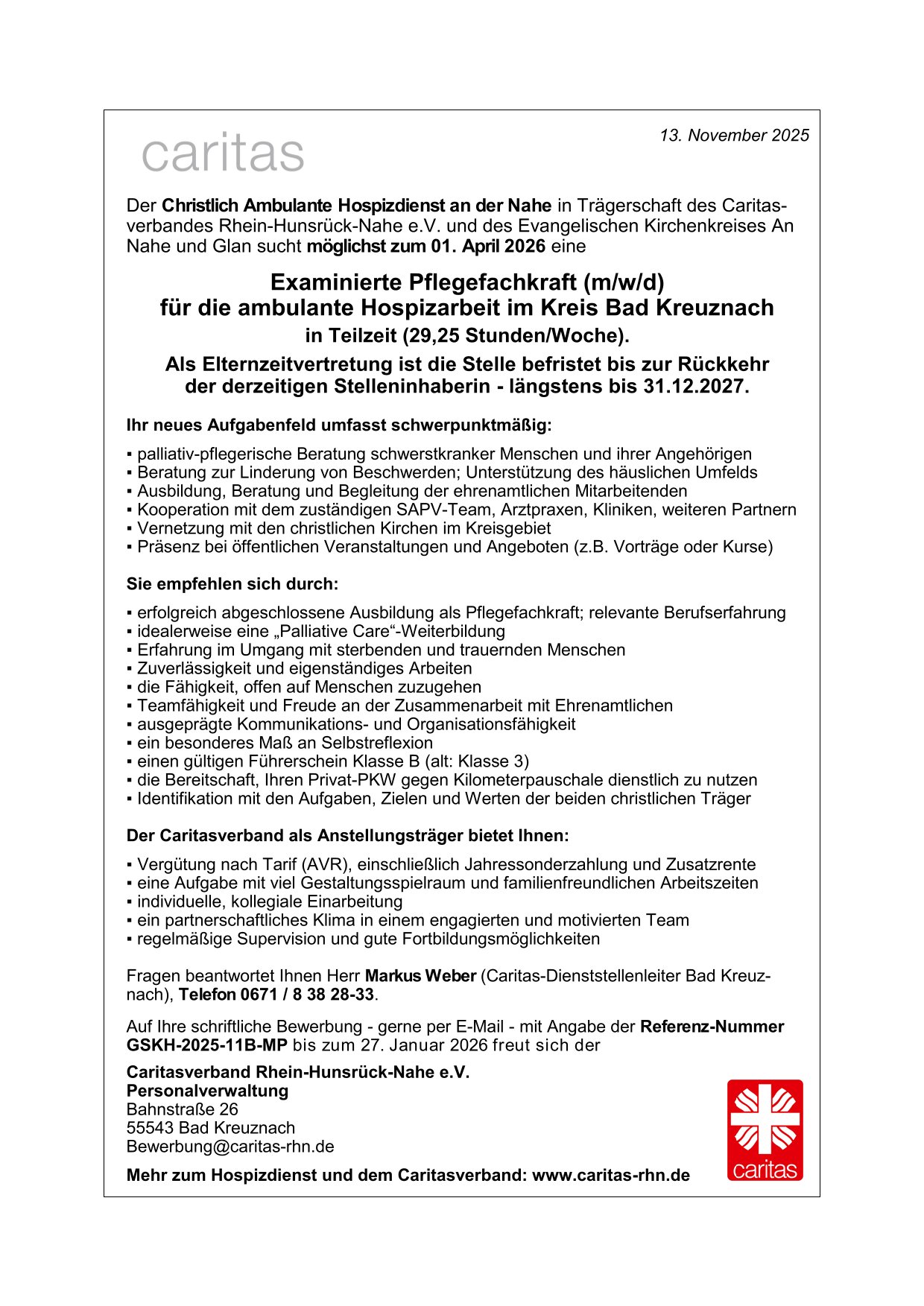 caritas

13. November 2025

Der Christlich Ambulante Hospizdienst an der Nahe in Trägerschaft des Caritasverbandes Rhein-Hunsrück-Nahe e.V. und des Evangelischen Kirchenkreises An Nahe und Glan sucht möglichst zum 01. April 2026 eine

Examinierte Pflegefachkraft (m/w/d)
für die ambulante Hospizarbeit im Kreis Bad Kreuznach
in Teilzeit (29,25 Stunden/Woche).

Als Elternzeitvertretung ist die Stelle befristet bis zur Rückkehr der derzeitigen Stelleninhaberin - längstens bis 31.12.2027.

Ihr neues Aufgabenfeld umfasst schwerpunktmäßig:

▪ palliativ-pflegerische Beratung schwerstkranker Menschen und ihrer Angehörigen
▪ Beratung zur Linderung von Beschwerden; Unterstützung des häuslichen Umfelds
▪ Ausbildung, Beratung und Begleitung der ehrenamtlichen Mitarbeitenden
▪ Kooperation mit dem zuständigen SAPV-Team, Arztpraxen, Kliniken, weiteren Partnern
▪ Vernetzung mit den christlichen Kirchen im Kreisgebiet
▪ Präsenz bei öffentlichen Veranstaltungen und Angeboten (z.B. Vorträge oder Kurse)

Sie empfehlen sich durch:

▪ erfolgreich abgeschlossene Ausbildung als Pflegefachkraft; relevante Berufserfahrung
▪ idealerweise eine „Palliative Care“-Weiterbildung
▪ Erfahrung im Umgang mit sterbenden und trauernden Menschen
▪ Zuverlässigkeit und eigenständiges Arbeiten
▪ die Fähigkeit, offen auf Menschen zuzugehen
▪ Teamfähigkeit und Freude an der Zusammenarbeit mit Ehrenamtlichen
▪ ausgeprägte Kommunikations- und Organisationsfähigkeit
▪ ein besonderes Maß an Selbstreflexion
▪ einen gültigen Führerschein Klasse B (alt: Klasse 3)
▪ die Bereitschaft, Ihren Privat-PKW gegen Kilometerpauschale dienstlich zu nutzen
▪ Identifikation mit den Aufgaben, Zielen und Werten der beiden christlichen Träger

Der Caritasverband als Anstellungsträger bietet Ihnen:

▪ Vergütung nach Tarif (AVR), einschließlich Jahressonderzahlung und Zusatzrente
▪ eine Aufgabe mit viel Gestaltungsspielraum und familienfreundlichen Arbeitszeiten
▪ individuelle, kollegiale Einarbeitung
▪ ein partnerschaftliches Klima in einem engagierten und motivierten Team
▪ regelmäßige Supervision und gute Fortbildungsmöglichkeiten

Fragen beantwortet Ihnen Herr Markus Weber (Caritas-Dienststellenleiter Bad Kreuznach), Telefon 0671 / 8 38 28-33.

Auf Ihre schriftliche Bewerbung - gerne per E-Mail - mit Angabe der Referenz-Nummer GSKH-2025-11B-MP bis zum 27. Januar 2026 freut sich der

Caritasverband Rhein-Hunsrück-Nahe e.V.
Personalverwaltung
Bahnstraße 26
55543 Bad Kreuznach
Bewerbung@caritas-rhn.de

Mehr zum Hospizdienst und dem Caritasverband: www.caritas-rhn.de

caritas